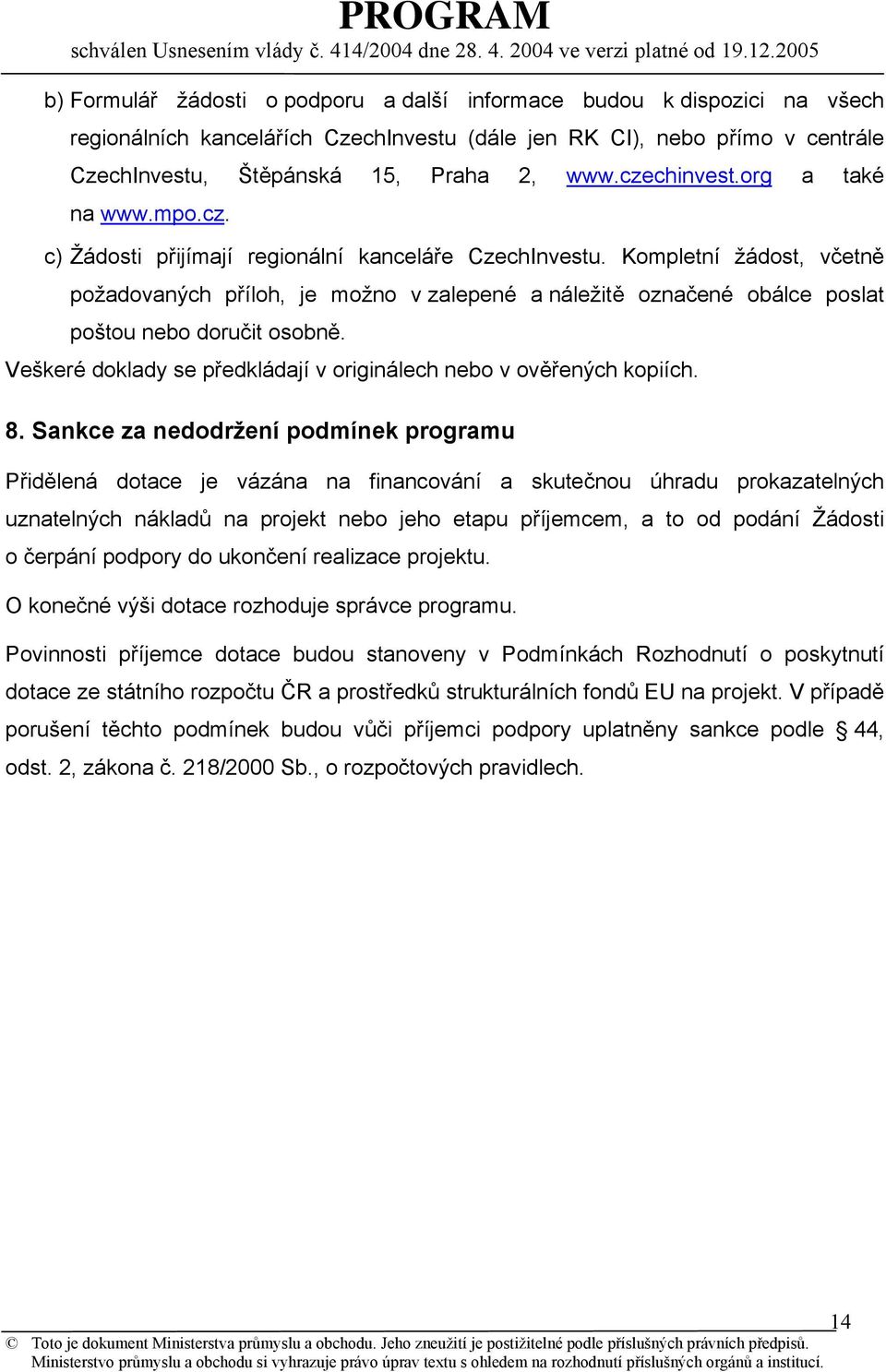 PROGRAM
schválen Usnesením vlády č. 414/2004 dne 28. 4. 2004 ve verzi platné od 19.12.2005

b) Formulář žádosti o podporu a další informace budou k dispozici na všech regionálních kancelářích CzechInvestu (dále jen RK CI), nebo přímo v centrále CzechInvestu, Štěpánská 15, Praha 2, www.czechinvest.org a také na www.mpo.cz.

c) Žádosti přijímají regionální kanceláře CzechInvestu. Kompletní žádost, včetně požadovaných příloh, je možno v zalepené a náležitě označené obálce poslat poštou nebo doručit osobně.

Veškeré doklady se předkládají v originálech nebo v ověřených kopiích.

8. Sankce za nedodržení podmínek programu

Přidělená dotace je vázána na financování a skutečnou úhradu prokazatelných uznatelných nákladů na projekt nebo jeho etapu příjemcem, a to od podání Žádosti o čerpání podpory do ukončení realizace projektu.

O konečné výši dotace rozhoduje správce programu.

Povinnosti příjemce dotace budou stanoveny v Podmínkách Rozhodnutí o poskytnutí dotace ze státního rozpočtu ČR a prostředků strukturálních fondů EU na projekt. V případě porušení těchto podmínek budou vůči příjemci podpory uplatněny sankce podle § 44, odst. 2, zákona č. 218/2000 Sb., o rozpočtových pravidlech.

14

© Toto je dokument Ministerstva průmyslu a obchodu. Jeho zneužití je postižitelné podle příslušných právních předpisů. Ministerstvo průmyslu a obchodu si vyhrazuje právo úprav textu s ohledem na rozhodnutí příslušných orgánů a institucí.